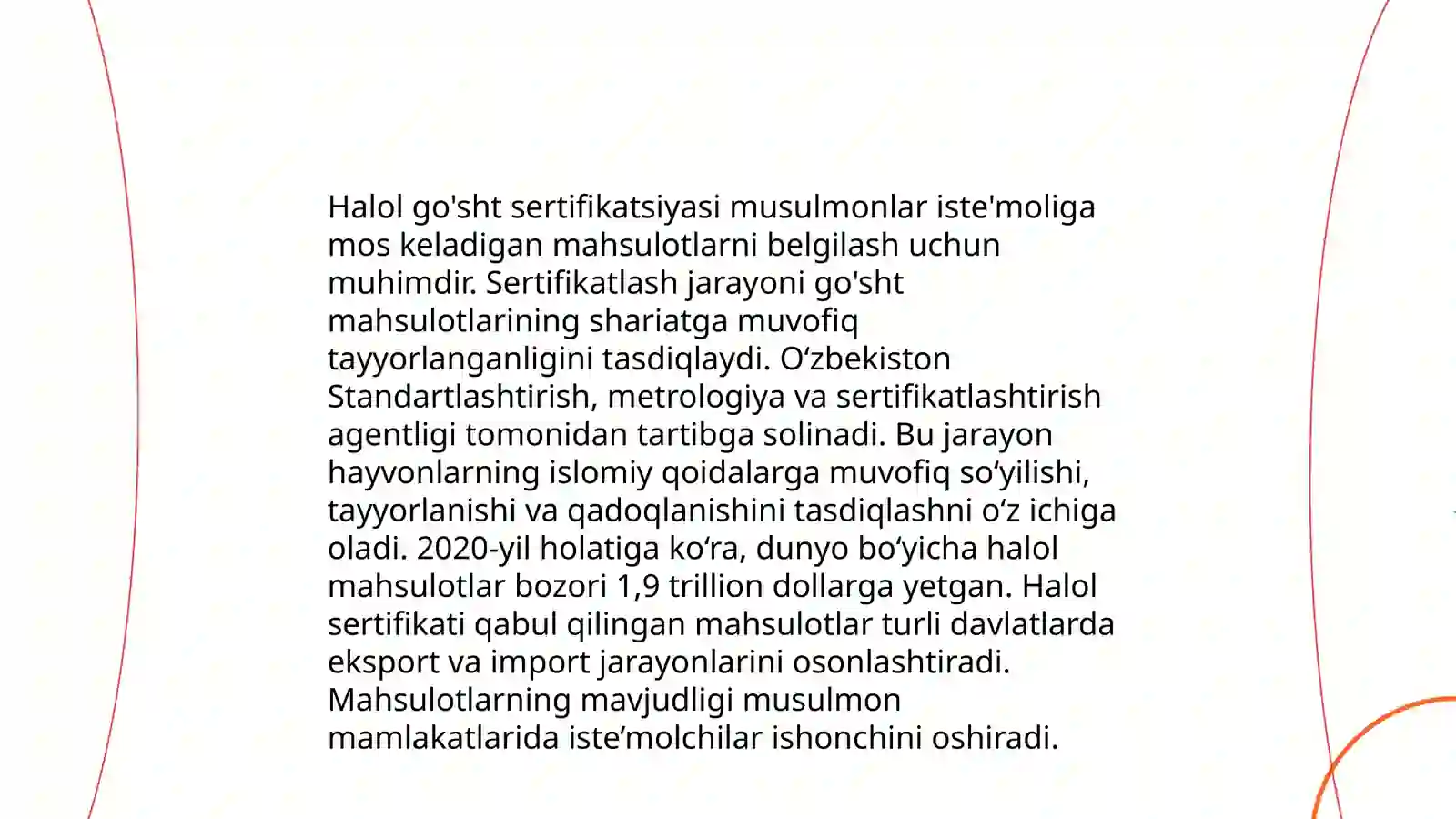 Halol go'sht sertifikatsiyasi musulmonlar iste'moliga mos keladigan mahsulotlarni belgilash uchun muhimdir. Sertifikatlash jarayoni go'sht mahsulotlarining shariatga muvofiq tayyorlanganligini tasdiqlaydi. O‘zbekiston Standartlashtirish, metrologiya va sertifikatlashtirish agentligi tomonidan tartibga solinadi. Bu jarayon hayvonlarning islomiy qoidalarga muvofiq so‘yilishi, tayyorlanishi va qadoqlanishini tasdiqlashni o‘z ichiga oladi. 2020-yil holatiga ko‘ra, dunyo bo‘yicha halol mahsulotlar bozori 1,9 trillion dollarga yetgan. Halol sertifikati qabul qilingan mahsulotlar turli davlatlarda eksport va import jarayonlarini osonlashtiradi. Mahsulotlarning mavjudligi musulmon mamlakatlarida iste’molchilar ishonchini oshiradi.